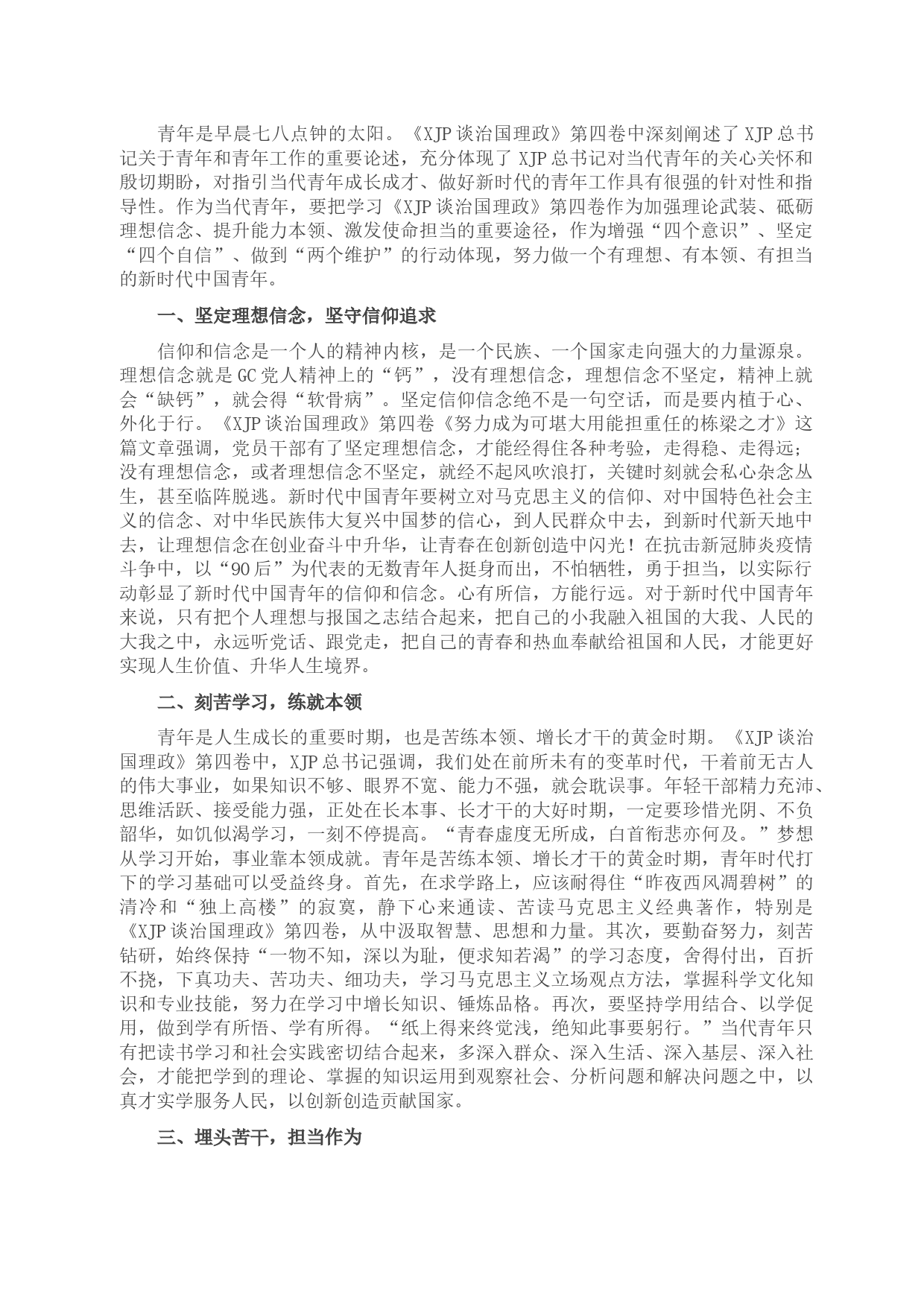 青年是早晨七八点钟的太阳。《XJP谈治国理政》第四卷中深刻阐述了XJP总书记关于青年和青年工作的重要论述，充分体现了XJP总书记对当代青年的关心关怀和殷切期盼，对指引当代青年成长成才、做好新时代的青年工作具有很强的针对性和指导性。作为当代青年，要把学习《XJP谈治国理政》第四卷作为加强理论武装、砥砺理想信念、提升能力本领、激发使命担当的重要途径，作为增强“四个意识”、坚定“四个自信”、做到“两个维护”的行动体现，努力做一个有理想、有本领、有担当的新时代中国青年。

一、坚定理想信念，坚守信仰追求

信仰和信念是一个人的精神内核，是一个民族、一个国家走向强大的力量源泉。理想信念就是GC党人精神上的“钙”，没有理想信念，理想信念不坚定，精神上就会“缺钙”，就会得“软骨病”。坚定信仰信念绝不是一句空话，而是要内植于心、外化于行。《XJP谈治国理政》第四卷《努力成为可堪大用能担重任的栋梁之才》这篇文章强调，党员干部有了坚定理想信念，才能经得住各种考验，走得稳、走得远；没有理想信念，或者理想信念不坚定，就经不起风吹浪打，关键时刻就会私心杂念丛生，甚至临阵脱逃。新时代中国青年要树立对马克思主义的信仰、对中国特色社会主义的信念、对中华民族伟大复兴中国梦的信心，到人民群众中去，到新时代新天地中去，让理想信念在创业奋斗中升华，让青春在创新创造中闪光！在抗击新冠肺炎疫情斗争中，以“90后”为代表的无数青年人挺身而出，不怕牺牲，勇于担当，以实际行动彰显了新时代中国青年的信仰和信念。心有所信，方能行远。对于新时代中国青年来说，只有把个人理想与报国之志结合起来，把自己的小我融入祖国的大我、人民的大我之中，永远听党话、跟党走，把自己的青春和热血奉献给祖国和人民，才能更好实现人生价值、升华人生境界。

二、刻苦学习，练就本领

青年是人生成长的重要时期，也是苦练本领、增长才干的黄金时期。《XJP谈治国理政》第四卷中，XJP总书记强调，我们处在前所未有的变革时代，干着前无古人的伟大事业，如果知识不够、眼界不宽、能力不强，就会耽误事。年轻干部精力充沛、思维活跃、接受能力强，正处在长本事、长才干的大好时期，一定要珍惜光阴、不负韶华，如饥似渴学习，一刻不停提高。“青春虚度无所成，白首衔悲亦何及。”梦想从学习开始，事业靠本领成就。青年是苦练本领、增长才干的黄金时期，青年时代打下的学习基础可以受益终身。首先，在求学路上，应该耐得住“昨夜西风凋碧树”的清冷和“独上高楼”的寂寞，静下心来通读、苦读马克思主义经典著作，特别是《XJP谈治国理政》第四卷，从中汲取智慧、思想和力量。其次，要勤奋努力，刻苦钻研，始终保持“一物不知，深以为耻，便求知若渴”的学习态度，舍得付出，百折不挠，下真功夫、苦功夫、细功夫，学习马克思主义立场观点方法，掌握科学文化知识和专业技能，努力在学习中增长知识、锤炼品格。再次，要坚持学用结合、以学促用，做到学有所悟、学有所得。“纸上得来终觉浅，绝知此事要躬行。”当代青年只有把读书学习和社会实践密切结合起来，多深入群众、深入生活、深入基层、深入社会，才能把学到的理论、掌握的知识运用到观察社会、分析问题和解决问题之中，以真才实学服务人民，以创新创造贡献国家。

三、埋头苦干，担当作为